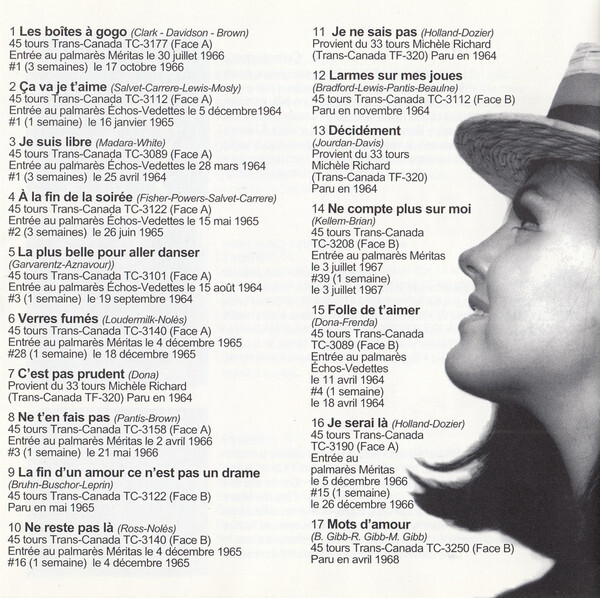 1 Les boîtes à gogo (Clark - Davidson - Brown)
45 tours Trans-Canada TC-3177 (Face A)
Entrée au palmarès Méritas le 30 juillet 1966
#1 (3 semaines) le 17 octobre 1966

2 Ça va je t'aime (Salvet-Carrere-Lewis-Mosly)
45 tours Trans-Canada TC-3112 (Face A)
Entrée au palmarès Échos-Vedettes le 5 décembre1964
#1 (1 semaine) le 16 janvier 1965

3 Je suis libre (Madara-White)
45 tours Trans-Canada TC-3089 (Face A)
Entrée au palmarès Échos-Vedettes le 28 mars 1964
#1 (3 semaines) le 25 avril 1964

4 À la fin de la soirée (Fisher-Powers-Salvet-Carrere)
45 tours Trans-Canada TC-3122 (Face A)
Entrée au palmarès Échos-Vedettes le 15 mai 1965
#2 (3 semaines) le 26 juin 1965

5 La plus belle pour aller danser
(Garvarentz-Aznavour))
45 tours Trans-Canada TC-3101 (Face A)
Entrée au palmarès Échos-Vedettes le 15 août 1964
#3 (1 semaine) le 19 septembre 1964

6 Verres fumés (Loudermilk-Nolès)
45 tours Trans-Canada TC-3140 (Face A)
Entrée au palmarès Méritas le 4 décembre 1965
#28 (1 semaine) le 18 décembre 1965

7 C'est pas prudent (Dona)
Provient du 33 tours Michèle Richard
(Trans-Canada TF-320) Paru en 1964

8 Ne t'en fais pas (Pantis-Brown)
45 tours Trans-Canada TC-3158 (Face A)
Entrée au palmarès Méritas le 2 avril 1966
#3 (1 semaine) le 21 mai 1966

9 La fin d'un amour ce n'est pas un drame
(Bruhn-Buschor-Leprin)
45 tours Trans-Canada TC-3122 (Face B)
Paru en mai 1965

10 Ne reste pas là (Ross-Nolès)
45 tours Trans-Canada TC-3140 (Face B)
Entrée au palmarès Méritas le 4 décembre 1965
#16 (1 semaine) le 4 décembre 1965

11 Je ne sais pas (Holland-Dozier)
Provient du 33 tours Michèle Richard
(Trans-Canada TF-320) Paru en 1964

12 Larmes sur mes joues
(Bradford-Lewis-Pantis-Beaulne)
45 tours Trans-Canada TC-3112 (Face B)
Paru en novembre 1964

13 Décidément
(Jourdan-Davis)
Provient du 33 tours
Michèle Richard
(Trans-Canada TF-320)
Paru en 1964

14 Ne compte plus sur moi
(Kellem-Brian)
45 tours Trans-Canada
TC-3208 (Face B)
Entrée au palmarès Méritas
le 3 juillet 1967
#39 (1 semaine)
le 3 juillet 1967

15 Folle de t'aimer
(Dona-Frenda)
45 tours Trans-Canada
TC-3089 (Face B)
Entrée au palmarès
Échos-Vedettes
le 11 avril 1964
#4 (1 semaine)
le 18 avril 1964

16 Je serai là (Holland-Dozier)
45 tours Trans-Canada
TC-3190 (Face A)
Entrée au
palmarès Méritas
le 5 décembre 1966
#15 (1 semaine)
le 26 décembre 1966

17 Mots d'amour
(B. Gibb-R. Gibb-M. Gibb)
45 tours Trans-Canada TC-3250 (Face B)
Paru en avril 1968